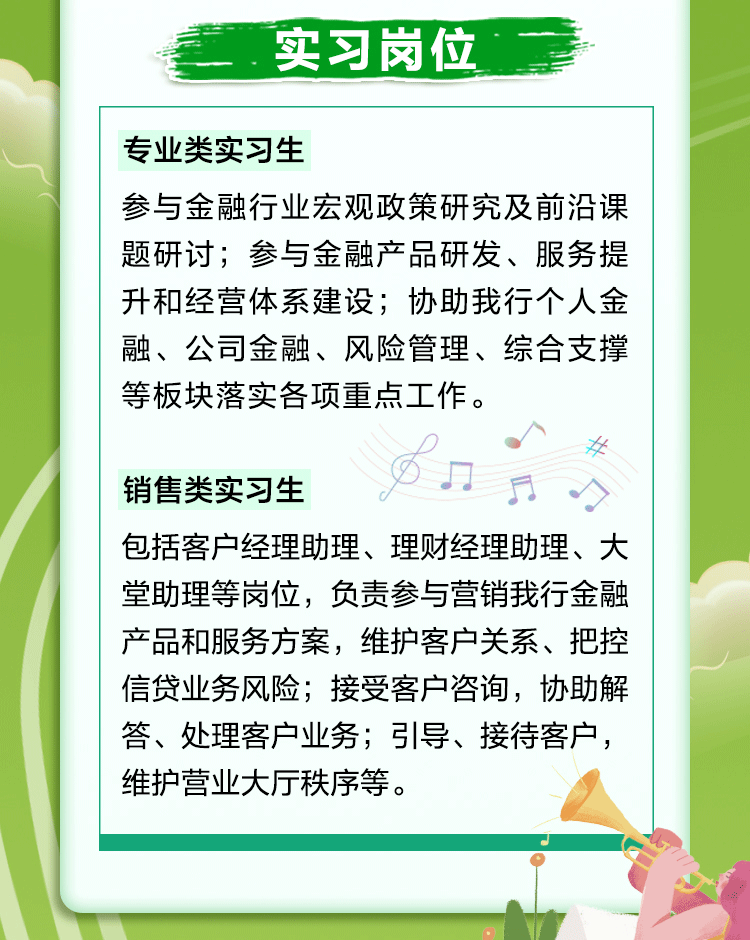 实习岗位

专业类实习生

参与金融行业宏观政策研究及前沿课题研讨；参与金融产品研发、服务提升和经营体系建设；协助我行个人金融、公司金融、风险管理、综合支撑等板块落实各项重点工作。

销售类实习生

包括客户经理助理、理财经理助理、大堂助理等岗位，负责参与营销我行金融产品和服务方案，维护客户关系、把控信贷业务风险；接受客户咨询，协助解答、处理客户业务；引导、接待客户，维护营业大厅秩序等。